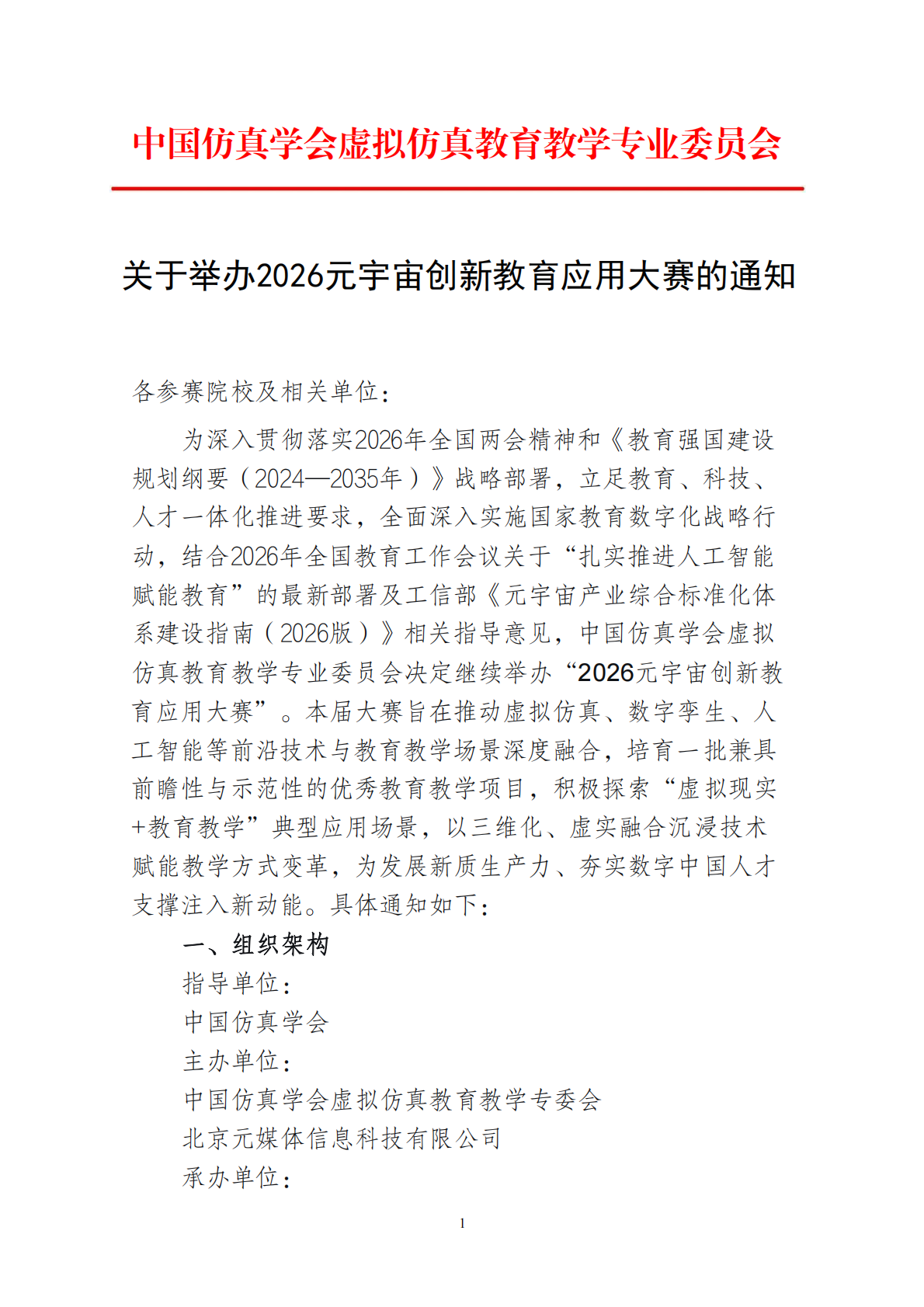 中国仿真学会虚拟仿真教育教学专业委员会

关于举办2026元宇宙创新教育应用大赛的通知

各参赛院校及相关单位：

为深入贯彻落实2026年全国两会精神和《教育强国建设规划纲要（2024—2035年）》战略部署，立足教育、科技、人才一体化推进要求，全面深入实施国家教育数字化战略行动，结合2026年全国教育工作会议关于“扎实推进人工智能赋能教育”的最新部署及工信部《元宇宙产业综合标准化体系建设指南（2026版）》相关指导意见，中国仿真学会虚拟仿真教育教学专业委员会决定继续举办“2026元宇宙创新教育应用大赛”。本届大赛旨在推动虚拟仿真、数字孪生、人工智能等前沿技术与教育教学场景深度融合，培育一批兼具前瞻性与示范性的优秀教育教学项目，积极探索“虚拟现实+教育教学”典型应用场景，以三维化、虚实融合沉浸技术赋能教学方式变革，为发展新质生产力、夯实数字中国人才支撑注入新动能。具体通知如下：

一、组织架构

指导单位：

中国仿真学会

主办单位：

中国仿真学会虚拟仿真教育教学专委会

北京元媒体信息科技有限公司

承办单位：

1